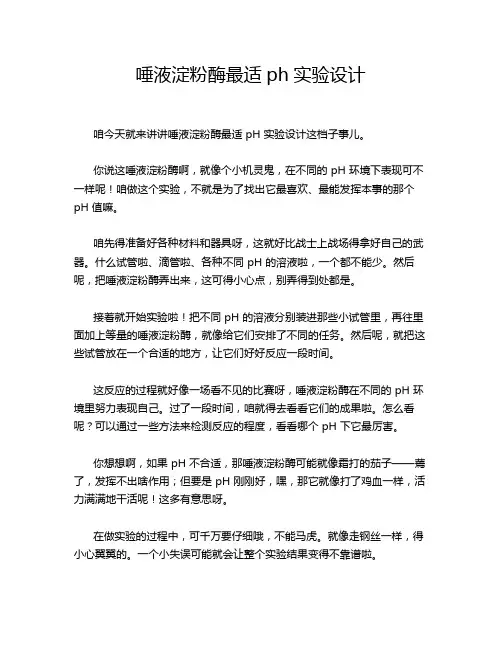 唾液淀粉酶最适 ph 实验设计

咱今天就来讲讲唾液淀粉酶最适 pH 实验设计这档子事儿。

你说这唾液淀粉酶啊，就像个小机灵鬼，在不同的 pH 环境下表现可不一样呢！咱做这个实验，不就是为了找出它最喜欢、最能发挥本事的那个 pH 值嘛。

咱先得准备好各种材料和器具呀，这就好比战士上战场得拿好自己的武器。什么试管啦、滴管啦、各种不同 pH 的溶液啦，一个都不能少。然后呢，把唾液淀粉酶弄出来，这可得小心点，别弄得到处都是。

接着就开始实验啦！把不同 pH 的溶液分别装进那些小试管里，再往里面加上等量的唾液淀粉酶，就像给它们安排了不同的任务。然后呢，就把这些试管放在一个合适的地方，让它们好好反应一段时间。

这反应的过程就好像一场看不见的比赛呀，唾液淀粉酶在不同的 pH 环境里努力表现自己。过了一段时间，咱就得去看看它们的成果啦。怎么看呢？可以通过一些方法来检测反应的程度，看看哪个 pH 下它最厉害。

你想想啊，如果 pH 不合适，那唾液淀粉酶可能就像霜打的茄子——蔫了，发挥不出啥作用；但要是 pH 刚刚好，嘿，那它就像打了鸡血一样，活力满满地干活呢！这多有意思呀。

在做实验的过程中，可千万要仔细哦，不能马虎。就像走钢丝一样，得小心翼翼的。一个小失误可能就会让整个实验结果变得不靠谱啦。